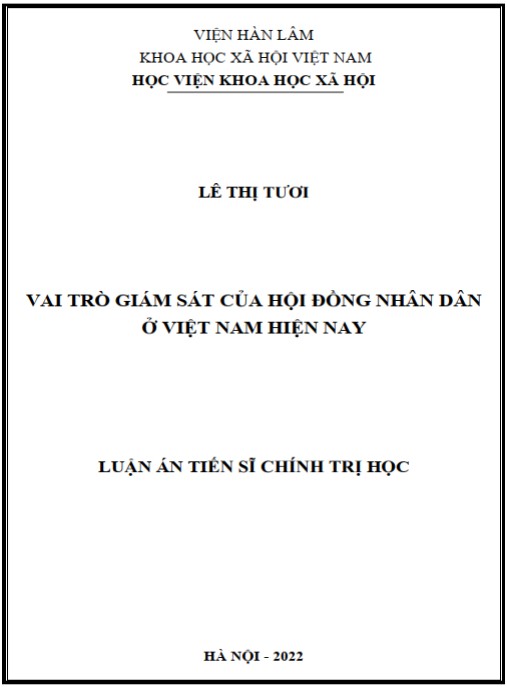 VIỆN HÀN LÂM
KHOA HỌC XÃ HỘI VIỆT NAM
HỌC VIỆN KHOA HỌC XÃ HỘI

LÊ THỊ TƯƠI

VAI TRÒ GIÁM SÁT CỦA HỘI ĐỒNG NHÂN DÂN
Ở VIỆT NAM HIỆN NAY

LUẬN ÁN TIẾN SĨ CHÍNH TRỊ HỌC

HÀ NỘI - 2022